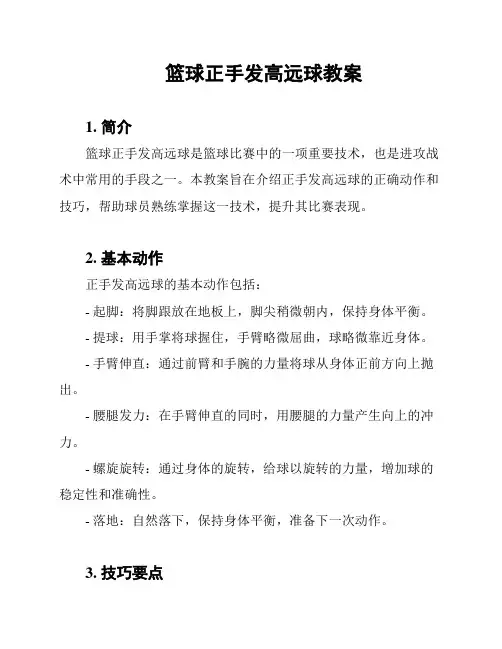 篮球正手发高远球教案

1. 简介

篮球正手发高远球是篮球比赛中的一项重要技术，也是进攻战术中常用的手段之一。本教案旨在介绍正手发高远球的正确动作和技巧，帮助球员熟练掌握这一技术，提升其比赛表现。

2. 基本动作

正手发高远球的基本动作包括：

- 起脚：将脚跟放在地板上，脚尖稍微朝内，保持身体平衡。

- 提球：用手掌将球握住，手臂略微屈曲，球略微靠近身体。

- 手臂伸直：通过前臂和手腕的力量将球从身体正前方向上抛出。

- 腰腿发力：在手臂伸直的同时，用腰腿的力量产生向上的冲力。

- 螺旋旋转：通过身体的旋转，给球以旋转的力量，增加球的稳定性和准确性。

- 落地：自然落下，保持身体平衡，准备下一次动作。

3. 技巧要点